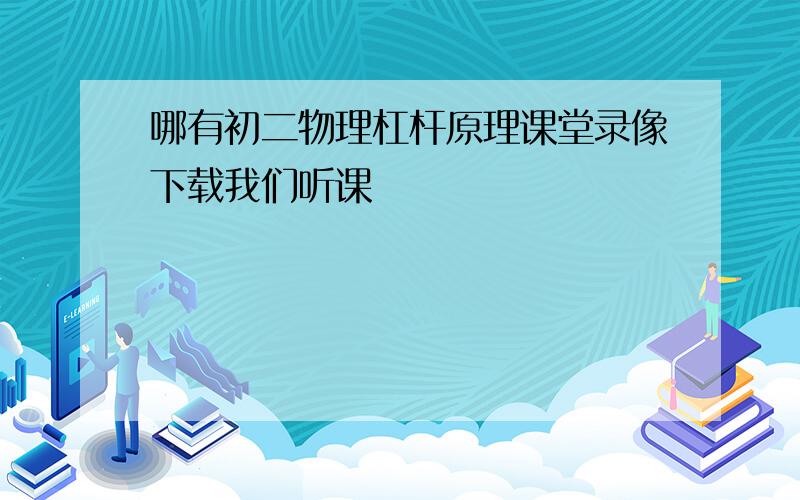 哪有初二物理杠杆原理课堂录像下载我们听课

E-LEARNING